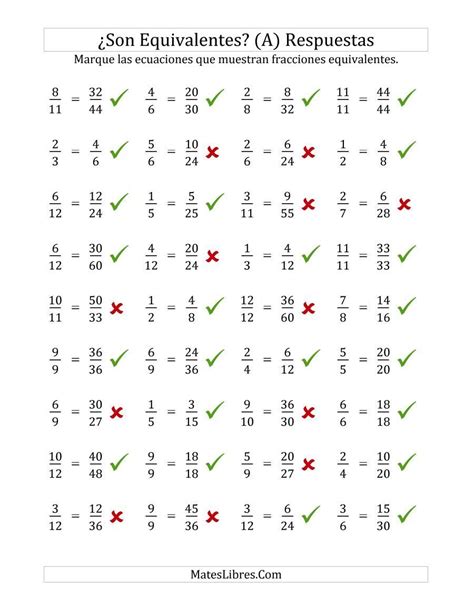 ¿Son Equivalentes? (A) Respuestas

Marque las ecuaciones que muestran fracciones equivalentes.

$\frac{8}{11} = \frac{32}{44}$ ✓ $\frac{4}{6} = \frac{20}{30}$ ✓ $\frac{2}{8} = \frac{8}{32}$ ✓ $\frac{11}{11} = \frac{44}{44}$ ✓

$\frac{2}{3} = \frac{4}{6}$ ✓ $\frac{5}{6} = \frac{10}{24}$ ✗ $\frac{2}{6} = \frac{6}{24}$ ✗ $\frac{1}{2} = \frac{4}{8}$ ✓

$\frac{6}{12} = \frac{12}{24}$ ✓ $\frac{1}{5} = \frac{5}{25}$ ✓ $\frac{3}{11} = \frac{9}{55}$ ✗ $\frac{2}{7} = \frac{6}{28}$ ✗

$\frac{6}{12} = \frac{30}{60}$ ✓ $\frac{4}{12} = \frac{20}{24}$ ✗ $\frac{1}{3} = \frac{4}{12}$ ✓ $\frac{11}{11} = \frac{33}{33}$ ✓

$\frac{10}{11} = \frac{50}{33}$ ✗ $\frac{1}{2} = \frac{4}{8}$ ✓ $\frac{12}{12} = \frac{36}{60}$ ✗ $\frac{7}{8} = \frac{14}{16}$ ✓

$\frac{9}{9} = \frac{36}{36}$ ✓ $\frac{6}{9} = \frac{24}{36}$ ✓ $\frac{2}{4} = \frac{6}{12}$ ✓ $\frac{5}{5} = \frac{20}{20}$ ✓

$\frac{6}{9} = \frac{30}{27}$ ✗ $\frac{1}{5} = \frac{3}{15}$ ✓ $\frac{9}{10} = \frac{36}{30}$ ✗ $\frac{6}{6} = \frac{18}{18}$ ✓

$\frac{10}{12} = \frac{40}{48}$ ✓ $\frac{9}{9} = \frac{18}{18}$ ✓ $\frac{5}{9} = \frac{20}{27}$ ✗ $\frac{2}{4} = \frac{10}{20}$ ✓

$\frac{3}{12} = \frac{12}{36}$ ✗ $\frac{9}{9} = \frac{45}{36}$ ✗ $\frac{3}{12} = \frac{6}{24}$ ✓ $\frac{3}{6} = \frac{15}{30}$ ✓

MatesLibres.Com